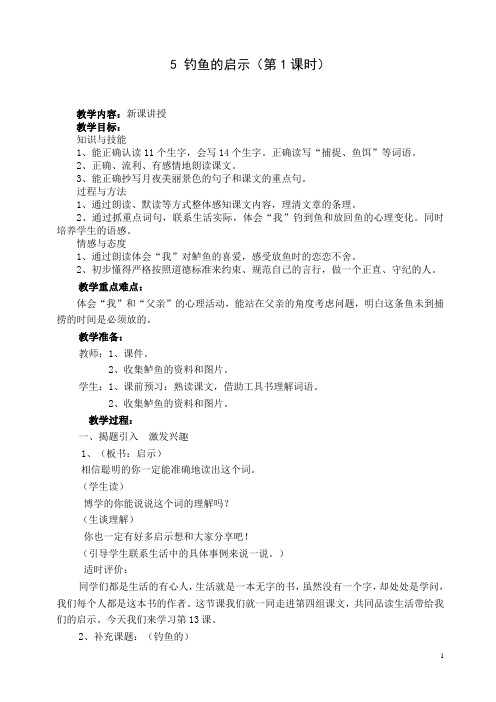 5 钓鱼的启示（第 1 课时）

教学内容：新课讲授
教学目标：
知识与技能
1、能正确认读 11 个生字，会写 14 个生字。正确读写“捕捉、鱼饵”等词语。
2、正确、流利、有感情地朗读课文。
3、能正确抄写月夜美丽景色的句子和课文的重点句。
过程与方法
1、通过朗读、默读等方式整体感知课文内容，理清文章的条理。
2、通过抓重点词句，联系生活实际，体会“我”钓到鱼和放回鱼的心理变化。同时培养学生的语感。
情感与态度
1、通过朗读体会“我”对鲈鱼的喜爱，感受放鱼时的恋恋不舍。
2、初步懂得严格按照道德标准来约束、规范自己的言行，做一个正直、守纪的人。
教学重点难点：
体会“我”和“父亲”的心理活动，能站在父亲的角度考虑问题，明白这条鱼未到捕捞的时间是必须放的。
教学准备：
教师：1、课件。
2、收集鲈鱼的资料和图片。
学生：1、课前预习：熟读课文，借助工具书理解词语。
2、收集鲈鱼的资料和图片。
教学过程：
一、揭题引入 激发兴趣
1、（板书：启示）
相信聪明的你一定能准确地读出这个词。
（学生读）
博学的你能说说这个词的理解吗？
（生谈理解）
你也一定有好多启示想和大家分享吧！
（引导学生联系生活中的具体事例来说一说。）
适时评价：
同学们都是生活的有心人，生活就是一本无字的书，虽然没有一个字，却处处是学问，我们每个人都是这本书的作者。这节课我们就一同走进第四组课文，共同品读生活带给我们的启示。今天我们来学习第 13 课。
2、补充课题：（钓鱼的）
1